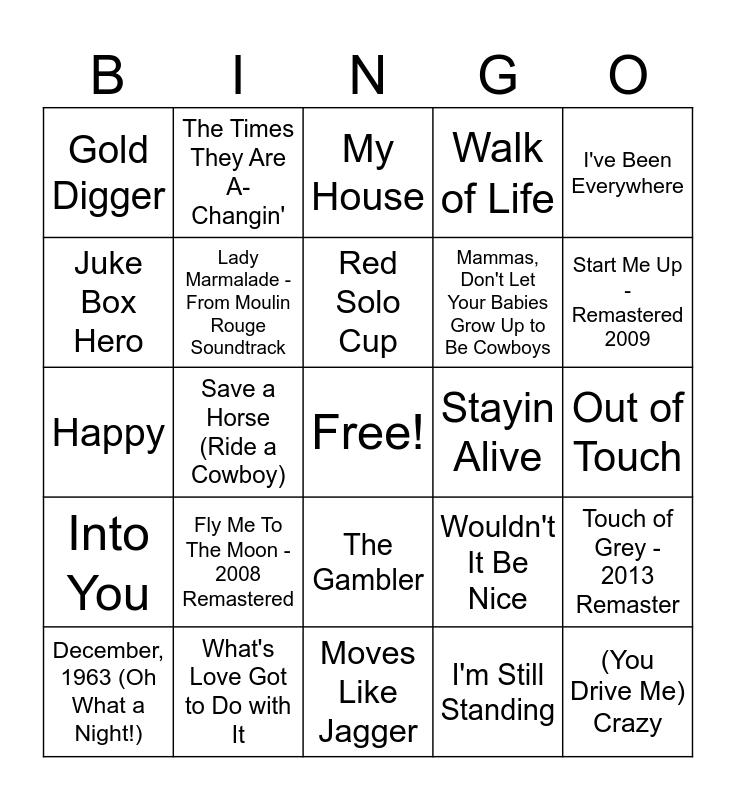 | B | I | N | G | O |
|---|---|---|---|---|
| Gold Digger | The Times They Are A-Changin' | My House | Walk of Life | I've Been Everywhere |
| Juke Box Hero | Lady Marmalade - From Moulin Rouge Soundtrack | Red Solo Cup | Mammas, Don't Let Your Babies Grow Up to Be Cowboys | Start Me Up - Remastered 2009 |
| Happy | Save a Horse (Ride a Cowboy) | Free! | Stayin Alive | Out of Touch |
| Into You | Fly Me To The Moon - 2008 Remastered | The Gambler | Wouldn't It Be Nice | Touch of Grey - 2013 Remaster |
| December, 1963 (Oh What a Night!) | What's Love Got to Do with It | Moves Like Jagger | I'm Still Standing | (You Drive Me) Crazy |